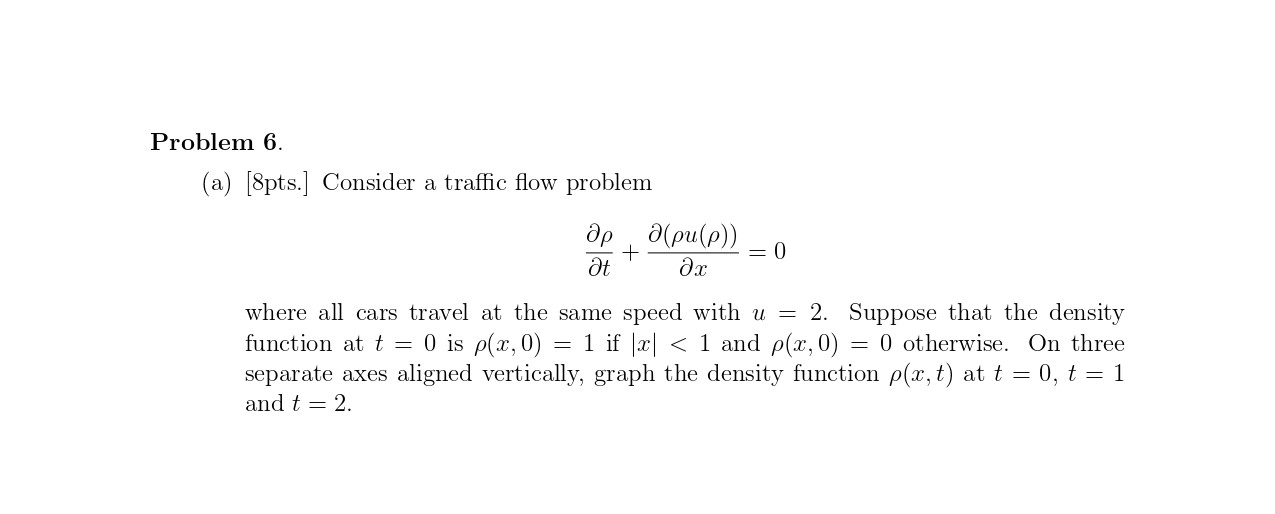 Problem 6.

(a) [8pts.] Consider a traffic flow problem

$\frac{\partial \rho}{\partial t} + \frac{\partial(\rho u(\rho))}{\partial x} = 0$

where all cars travel at the same speed with $u = 2$. Suppose that the density function at $t = 0$ is $\rho(x, 0) = 1$ if $|x| < 1$ and $\rho(x, 0) = 0$ otherwise. On three separate axes aligned vertically, graph the density function $\rho(x, t)$ at $t = 0$, $t = 1$ and $t = 2$.